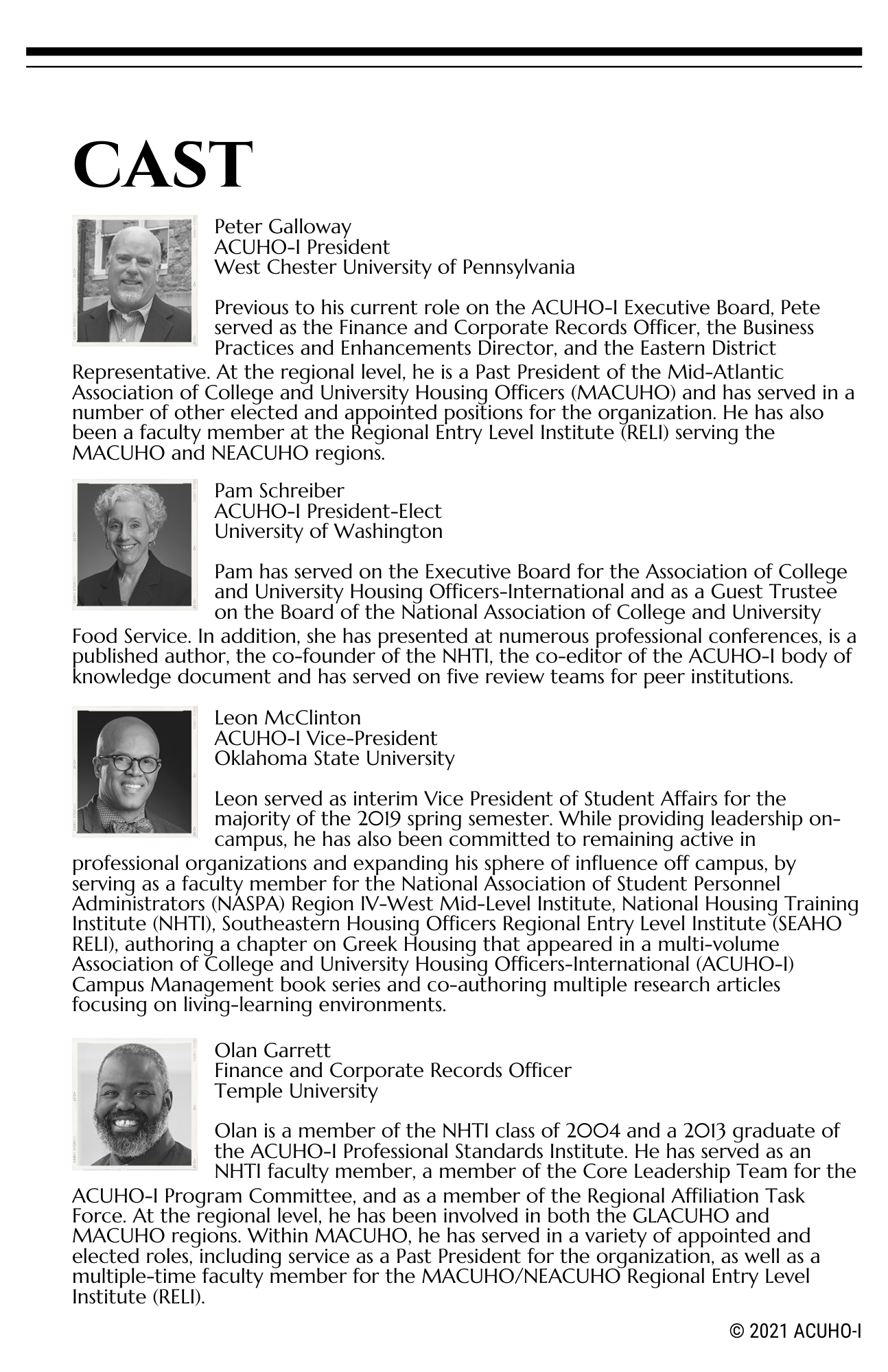 CAST

Peter Galloway
ACUHO-I President
West Chester University of Pennsylvania

Previous to his current role on the ACUHO-I Executive Board, Pete served as the Finance and Corporate Records Officer, the Business Practices and Enhancements Director, and the Eastern District Representative. At the regional level, he is a Past President of the Mid-Atlantic Association of College and University Housing Officers (MACUHO) and has served in a number of other elected and appointed positions for the organization. He has also been a faculty member at the Regional Entry Level Institute (RELI) serving the MACUHO and NEACUHO regions.

Pam Schreiber
ACUHO-I President-Elect
University of Washington

Pam has served on the Executive Board for the Association of College and University Housing Officers-International and as a Guest Trustee on the Board of the National Association of College and University Food Service. In addition, she has presented at numerous professional conferences, is a published author, the co-founder of the NHTI, the co-editor of the ACUHO-I body of knowledge document and has served on five review teams for peer institutions.

Leon McClinton
ACUHO-I Vice-President
Oklahoma State University

Leon served as interim Vice President of Student Affairs for the majority of the 2019 spring semester. While providing leadership on-campus, he has also been committed to remaining active in professional organizations and expanding his sphere of influence off campus, by serving as a faculty member for the National Association of Student Personnel Administrators (NASPA) Region IV-West Mid-Level Institute, National Housing Training Institute (NHTI), Southeastern Housing Officers Regional Entry Level Institute (SEAHO RELI), authoring a chapter on Greek Housing that appeared in a multi-volume Association of College and University Housing Officers-International (ACUHO-I) Campus Management book series and co-authoring multiple research articles focusing on living-learning environments.

Olan Garrett
Finance and Corporate Records Officer
Temple University

Olan is a member of the NHTI class of 2004 and a 2013 graduate of the ACUHO-I Professional Standards Institute. He has served as an NHTI faculty member, a member of the Core Leadership Team for the ACUHO-I Program Committee, and as a member of the Regional Affiliation Task Force. At the regional level, he has been involved in both the GLACUHO and MACUHO regions. Within MACUHO, he has served in a variety of appointed and elected roles, including service as a Past President for the organization, as well as a multiple-time faculty member for the MACUHO/NEACUHO Regional Entry Level Institute (RELI).

© 2021 ACUHO-I